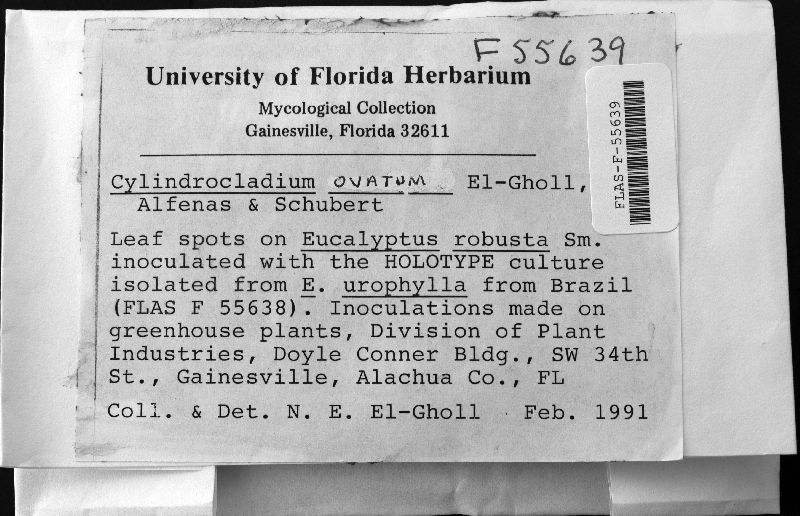 F 55639

University of Florida Herbarium

Mycological Collection
Gainesville, Florida 32611

FLAS-F-55639

Cylindrocladium OVATUM El-Gholl, Alfenas & Schubert

Leaf spots on Eucalyptus robusta Sm. inoculated with the HOLOTYPE culture isolated from E. urophylla from Brazil (FLAS F 55638). Inoculations made on greenhouse plants, Division of Plant Industries, Doyle Conner Bldg., SW 34th St., Gainesville, Alachua Co., FL

Coll. & Det. N. E. El-Gholl Feb. 1991